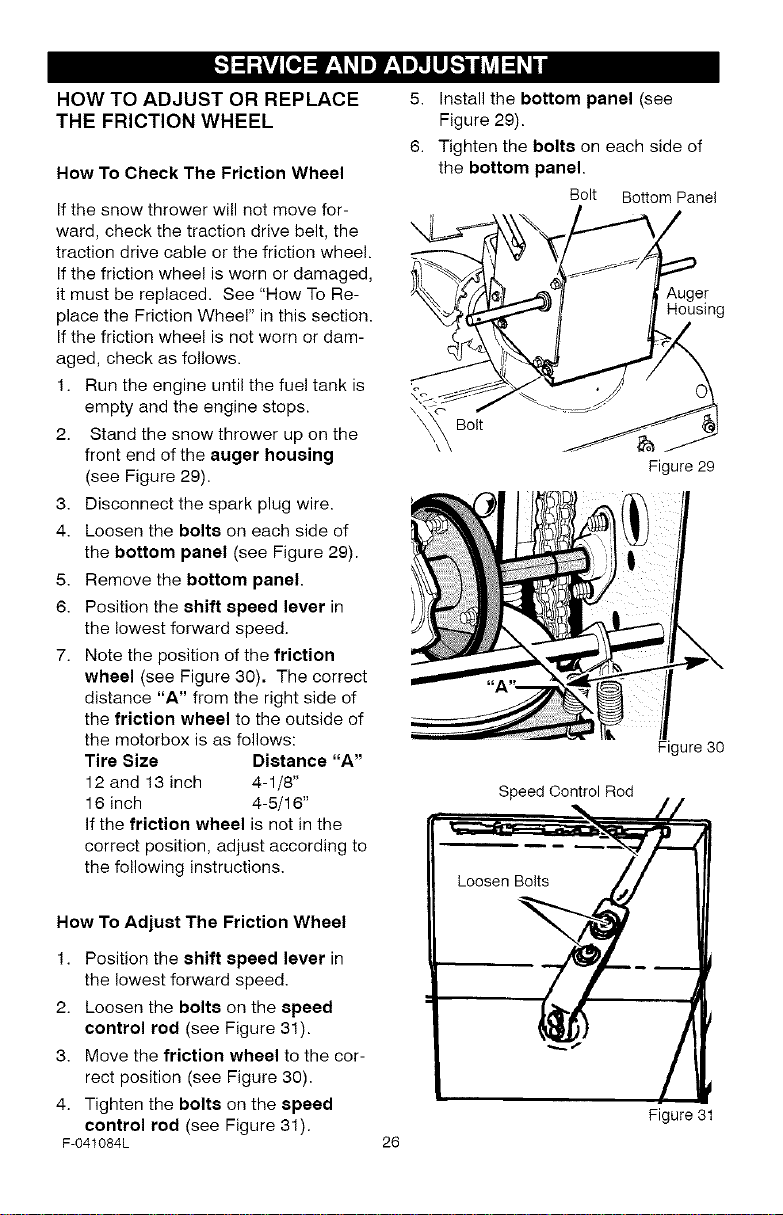 SERVICE AND ADJUSTMENT

HOW TO ADJUST OR REPLACE THE FRICTION WHEEL

How To Check The Friction Wheel

If the snow thrower will not move forward, check the traction drive belt, the traction drive cable or the friction wheel. If the friction wheel is worn or damaged, it must be replaced. See "How To Replace the Friction Wheel" in this section. If the friction wheel is not worn or damaged, check as follows.

1. Run the engine until the fuel tank is empty and the engine stops.
2. Stand the snow thrower up on the front end of the auger housing (see Figure 29).
3. Disconnect the spark plug wire.
4. Loosen the bolts on each side of the bottom panel (see Figure 29).
5. Remove the bottom panel.
6. Position the shift speed lever in the lowest forward speed.
7. Note the position of the friction wheel (see Figure 30). The correct distance "A" from the right side of the friction wheel to the outside of the motorbox is as follows:
Tire Size Distance "A"
12 and 13 inch 4-1/8"
16 inch 4-5/16"
If the friction wheel is not in the correct position, adjust according to the following instructions.

How To Adjust The Friction Wheel

1. Position the shift speed lever in the lowest forward speed.
2. Loosen the bolts on the speed control rod (see Figure 31).
3. Move the friction wheel to the correct position (see Figure 30).
4. Tighten the bolts on the speed control rod (see Figure 31).
5. Install the bottom panel (see Figure 29).
6. Tighten the bolts on each side of the bottom panel.

Bolt
Bottom Panel
Auger Housing
Bolt
Figure 29

"A"
Figure 30

Speed Control Rod
Loosen Bolts
Figure 31

F-041084L
26